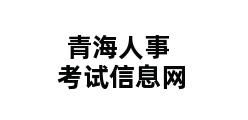 青海人事
考试信息网